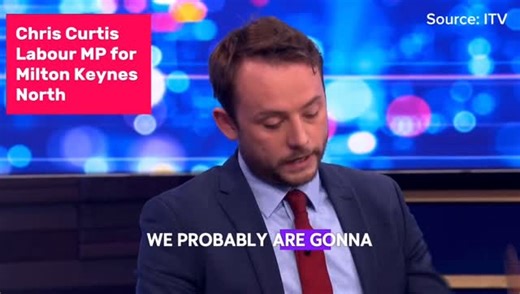 Chris Curtis Labour MP for Milton Keynes North

Source: ITV

WE PROBABLY ARE GONNA